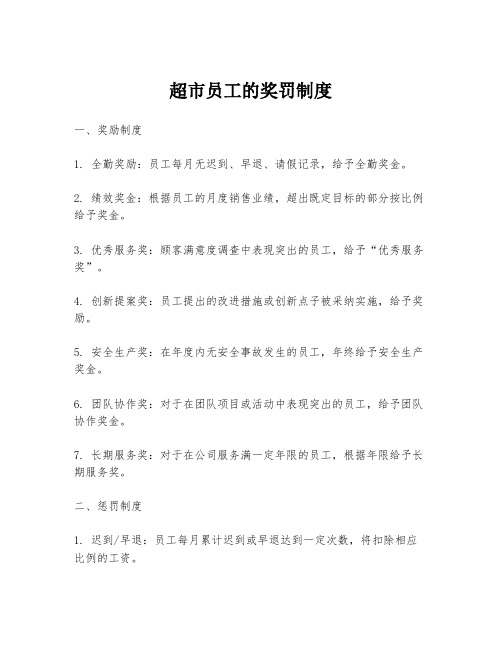 超市员工的奖罚制度

一、奖励制度

1. 全勤奖励：员工每月无迟到、早退、请假记录，给予全勤奖金。

2. 绩效奖金：根据员工的月度销售业绩，超出既定目标的部分按比例给予奖金。

3. 优秀服务奖：顾客满意度调查中表现突出的员工，给予“优秀服务奖”。

4. 创新提案奖：员工提出的改进措施或创新点子被采纳实施，给予奖励。

5. 安全生产奖：在年度内无安全事故发生的员工，年终给予安全生产奖金。

6. 团队协作奖：对于在团队项目或活动中表现突出的员工，给予团队协作奖金。

7. 长期服务奖：对于在公司服务满一定年限的员工，根据年限给予长期服务奖。

二、惩罚制度

1. 迟到/早退：员工每月累计迟到或早退达到一定次数，将扣除相应比例的工资。